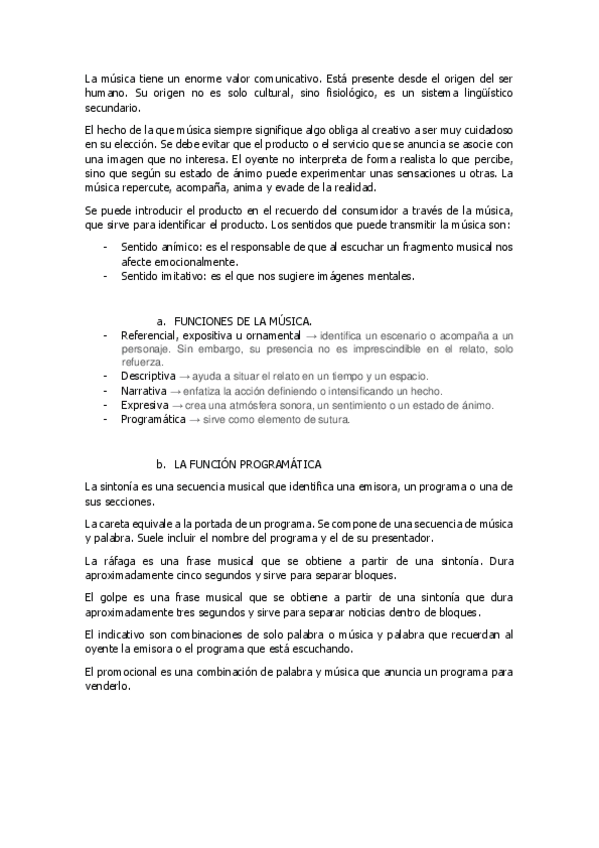 La música tiene un enorme valor comunicativo. Está presente desde el origen del ser humano. Su origen no es solo cultural, sino fisiológico, es un sistema lingüístico secundario.

El hecho de la que música siempre signifique algo obliga al creativo a ser muy cuidadoso en su elección. Se debe evitar que el producto o el servicio que se anuncia se asocie con una imagen que no interesa. El oyente no interpreta de forma realista lo que percibe, sino que según su estado de ánimo puede experimentar unas sensaciones u otras. La música repercute, acompaña, anima y evade de la realidad.

Se puede introducir el producto en el recuerdo del consumidor a través de la música, que sirve para identificar el producto. Los sentidos que puede transmitir la música son:

- Sentido anímico: es el responsable de que al escuchar un fragmento musical nos afecte emocionalmente.
- Sentido imitativo: es el que nos sugiere imágenes mentales.

a. FUNCIONES DE LA MÚSICA.

- Referencial, expositiva u ornamental → identifica un escenario o acompaña a un personaje. Sin embargo, su presencia no es imprescindible en el relato, solo refuerza.
- Descriptiva → ayuda a situar el relato en un tiempo y un espacio.
- Narrativa → enfatiza la acción definiendo o intensificando un hecho.
- Expresiva → crea una atmósfera sonora, un sentimiento o un estado de ánimo.
- Programática → sirve como elemento de sutura.

b. LA FUNCIÓN PROGRAMÁTICA

La sintonía es una secuencia musical que identifica una emisora, un programa o una de sus secciones.

La careta equivale a la portada de un programa. Se compone de una secuencia de música y palabra. Suele incluir el nombre del programa y el de su presentador.

La ráfaga es una frase musical que se obtiene a partir de una sintonía. Dura aproximadamente cinco segundos y sirve para separar bloques.

El golpe es una frase musical que se obtiene a partir de una sintonía que dura aproximadamente tres segundos y sirve para separar noticias dentro de bloques.

El indicativo son combinaciones de solo palabra o música y palabra que recuerdan al oyente la emisora o el programa que está escuchando.

El promocional es una combinación de palabra y música que anuncia un programa para venderlo.